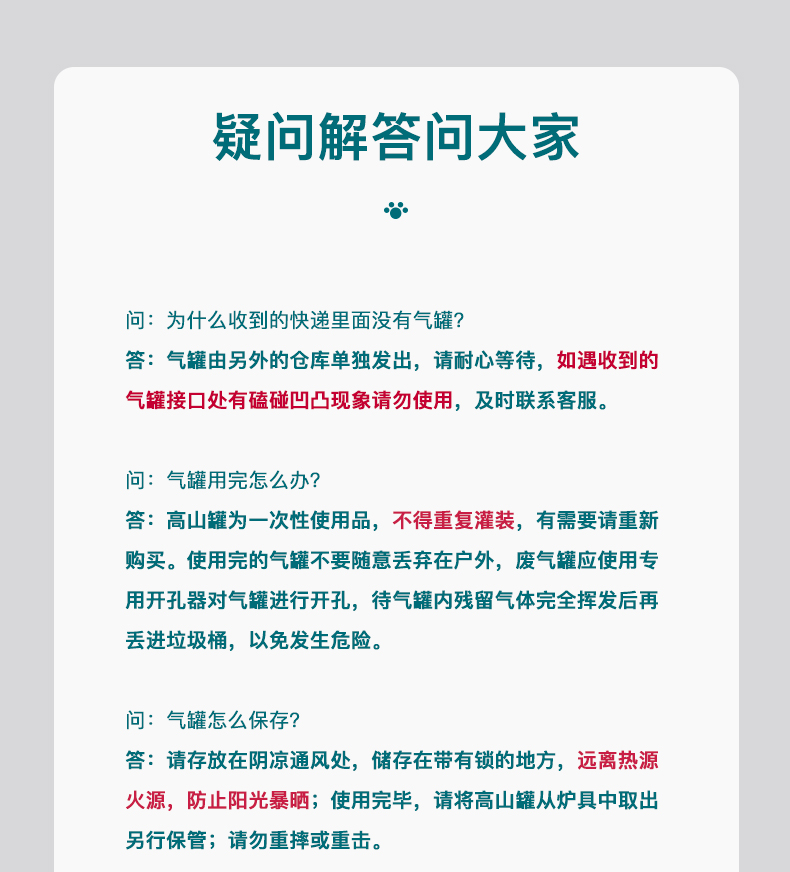 疑问解答问大家

问：为什么收到的快递里面没有气罐？
答：气罐由另外的仓库单独发出，请耐心等待，如遇收到的气罐接口处有磕碰凹凸现象请勿使用，及时联系客服。

问：气罐用完怎么办？
答：高山罐为一次性使用品，不得重复灌装，有需要请重新购买。使用完的气罐不要随意丢弃在户外，废气罐应使用专用开孔器对气罐进行开孔，待气罐内残留气体完全挥发后再丢进垃圾桶，以免发生危险。

问：气罐怎么保存？
答：请存放在阴凉通风处，储存在带有锁的地方，远离热源火源，防止阳光暴晒；使用完毕，请将高山罐从炉具中取出另行保管；请勿重摔或重击。